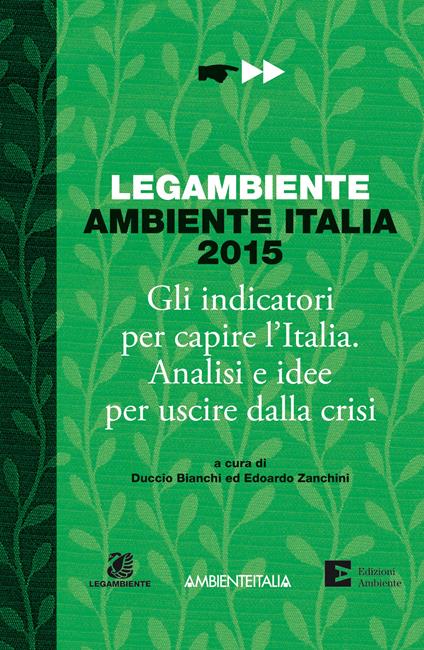 LEGAMBIENTE
AMBIENTE ITALIA
2015

Gli indicatori per capire l'Italia. Analisi e idee per uscire dalla crisi

a cura di
Duccio Bianchi ed Edoardo Zanchini

LEGAMBIENTE

AMBIENTEITALIA

Edizioni Ambiente